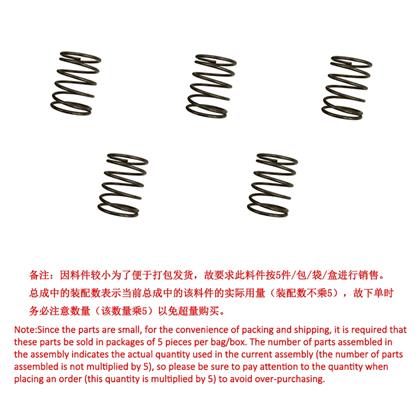 备注：因料件较小为了便于打包发货，故要求此料件按5件/包/袋/盒进行销售。总成中的装配数表示当前总成中的该料件的实际用量（装配数不乘5），故下单时务必注意数量（该数量乘5）以免超量购买。

Note:Since the parts are small, for the convenience of packing and shipping, it is required that these parts be sold in packages of 5 pieces per bag/box. The number of parts assembled in the assembly indicates the actual quantity used in the current assembly (the number of parts assembled is not multiplied by 5), so please be sure to pay attention to the quantity when placing an order (this quantity is multiplied by 5) to avoid over-purchasing.